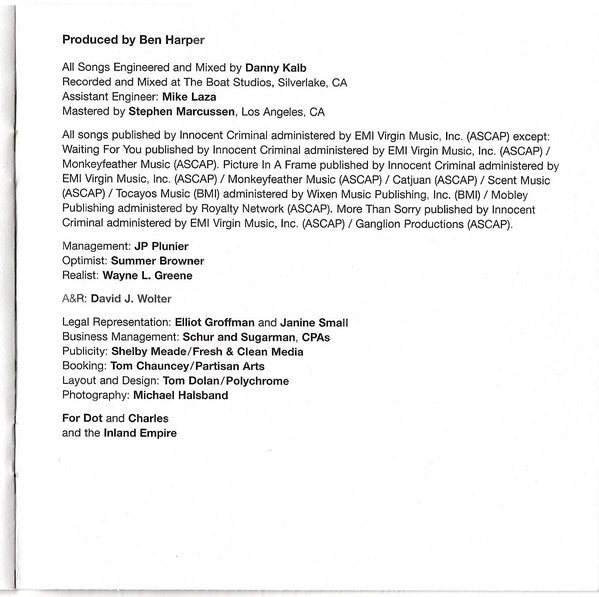 Produced by Ben Harper

All Songs Engineered and Mixed by Danny Kalb
Recorded and Mixed at The Boat Studios, Silverlake, CA
Assistant Engineer: Mike Laza
Mastered by Stephen Marcussen, Los Angeles, CA

All songs published by Innocent Criminal administered by EMI Virgin Music, Inc. (ASCAP) except: Waiting For You published by Innocent Criminal administered by EMI Virgin Music, Inc. (ASCAP) / Monkeyfeather Music (ASCAP). Picture In A Frame published by Innocent Criminal administered by EMI Virgin Music, Inc. (ASCAP) / Monkeyfeather Music (ASCAP) / Catjuan (ASCAP) / Scent Music (ASCAP) / Tocayos Music (BMI) administered by Wixen Music Publishing, Inc. (BMI) / Mobley Publishing administered by Royalty Network (ASCAP). More Than Sorry published by Innocent Criminal administered by EMI Virgin Music, Inc. (ASCAP) / Ganglion Productions (ASCAP).

Management: JP Plunier
Optimist: Summer Browner
Realist: Wayne L. Greene

A&R: David J. Wolter

Legal Representation: Elliot Groffman and Janine Small
Business Management: Schur and Sugarman, CPAs
Publicity: Shelby Meade/Fresh & Clean Media
Booking: Tom Chauncey/Partisan Arts
Layout and Design: Tom Dolan/Polychrome
Photography: Michael Halsband

For Dot and Charles
and the Inland Empire